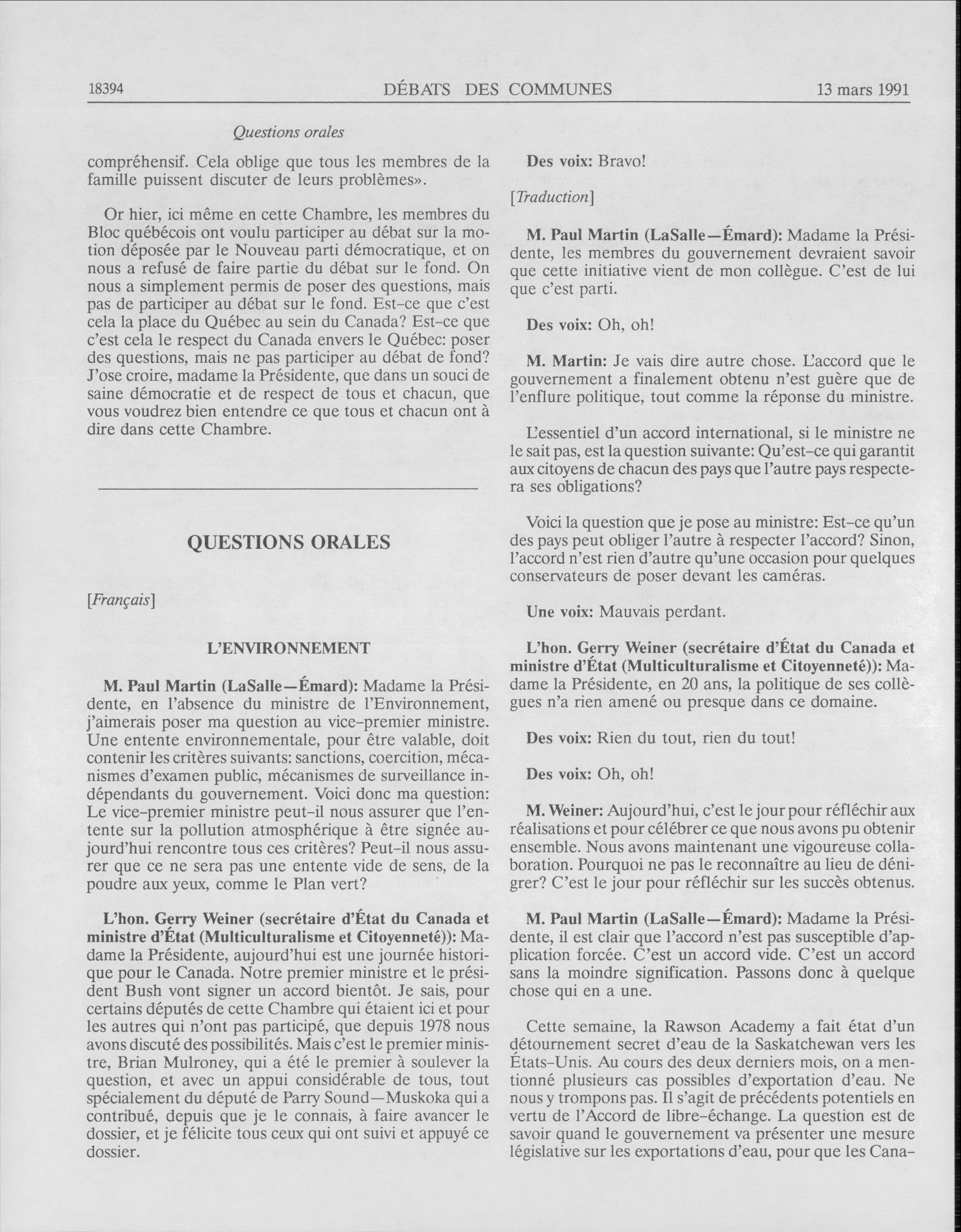 18394 DÉBATS DES COMMUNES 13 mars 1991

Questions orales

compréhensif. Cela oblige que tous les membres de la famille puissent discuter de leurs problèmes».

Or hier, ici même en cette Chambre, les membres du Bloc québécois ont voulu participer au débat sur la motion déposée par le Nouveau parti démocratique, et on nous a refusé de faire partie du débat sur le fond. On nous a simplement permis de poser des questions, mais pas de participer au débat sur le fond. Est-ce que c'est cela la place du Québec au sein du Canada? Est-ce que c'est cela le respect du Canada envers le Québec: poser des questions, mais ne pas participer au débat de fond? J'ose croire, madame la Présidente, que dans un souci de saine démocratie et de respect de tous et chacun, que vous voudrez bien entendre ce que tous et chacun ont à dire dans cette Chambre.

QUESTIONS ORALES

[Français]

L'ENVIRONNEMENT

M. Paul Martin (LaSalle—Émard): Madame la Présidente, en l'absence du ministre de l'Environnement, j'aimerais poser ma question au vice-premier ministre. Une entente environnementale, pour être valable, doit contenir les critères suivants: sanctions, coercition, mécanismes d'examen public, mécanismes de surveillance indépendants du gouvernement. Voici donc ma question: Le vice-premier ministre peut-il nous assurer que l'entente sur la pollution atmosphérique à être signée aujourd'hui rencontre tous ces critères? Peut-il nous assurer que ce ne sera pas une entente vide de sens, de la poudre aux yeux, comme le Plan vert?

L'hon. Gerry Weiner (secrétaire d'État du Canada et ministre d'État (Multiculturalisme et Citoyenneté)): Madame la Présidente, aujourd'hui est une journée historique pour le Canada. Notre premier ministre et le président Bush vont signer un accord bientôt. Je sais, pour certains députés de cette Chambre qui étaient ici et pour les autres qui n'ont pas participé, que depuis 1978 nous avons discuté des possibilités. Mais c'est le premier ministre, Brian Mulroney, qui a été le premier à soulever la question, et avec un appui considérable de tous, tout spécialement du député de Parry Sound—Muskoka qui a contribué, depuis que je le connais, à faire avancer le dossier, et je félicite tous ceux qui ont suivi et appuyé ce dossier.

Des voix: Bravo!

[Traduction]

M. Paul Martin (LaSalle—Émard): Madame la Présidente, les membres du gouvernement devraient savoir que cette initiative vient de mon collègue. C'est de lui que c'est parti.

Des voix: Oh, oh!

M. Martin: Je vais dire autre chose. L'accord que le gouvernement a finalement obtenu n'est guère que de l'enflure politique, tout comme la réponse du ministre.

L'essentiel d'un accord international, si le ministre ne le sait pas, est la question suivante: Qu'est-ce qui garantit aux citoyens de chacun des pays que l'autre pays respectera ses obligations?

Voici la question que je pose au ministre: Est-ce qu'un des pays peut obliger l'autre à respecter l'accord? Sinon, l'accord n'est rien d'autre qu'une occasion pour quelques conservateurs de poser devant les caméras.

Une voix: Mauvais perdant.

L'hon. Gerry Weiner (secrétaire d'État du Canada et ministre d'État (Multiculturalisme et Citoyenneté)): Madame la Présidente, en 20 ans, la politique de ses collègues n'a rien amené ou presque dans ce domaine.

Des voix: Rien du tout, rien du tout!

Des voix: Oh, oh!

M. Weiner: Aujourd'hui, c'est le jour pour réfléchir aux réalisations et pour célébrer ce que nous avons pu obtenir ensemble. Nous avons maintenant une vigoureuse collaboration. Pourquoi ne pas le reconnaître au lieu de dénigrer? C'est le jour pour réfléchir sur les succès obtenus.

M. Paul Martin (LaSalle—Émard): Madame la Présidente, il est clair que l'accord n'est pas susceptible d'application forcée. C'est un accord vide. C'est un accord sans la moindre signification. Passons donc à quelque chose qui en a une.

Cette semaine, la Rawson Academy a fait état d'un détournement secret d'eau de la Saskatchewan vers les États-Unis. Au cours des deux derniers mois, on a mentionné plusieurs cas possibles d'exportation d'eau. Ne nous y trompons pas. Il s'agit de précédents potentiels en vertu de l'Accord de libre-échange. La question est de savoir quand le gouvernement va présenter une mesure législative sur les exportations d'eau, pour que les Cana-